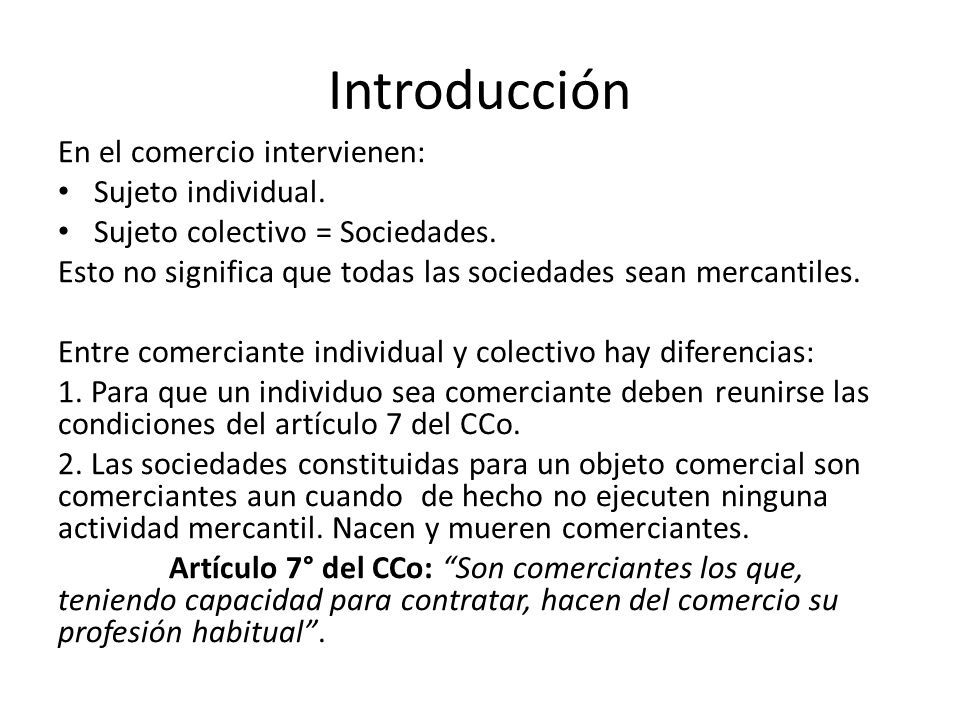 Introducción

En el comercio intervienen:
• Sujeto individual.
• Sujeto colectivo = Sociedades.
Esto no significa que todas las sociedades sean mercantiles.

Entre comerciante individual y colectivo hay diferencias:
1. Para que un individuo sea comerciante deben reunirse las condiciones del artículo 7 del CCo.
2. Las sociedades constituidas para un objeto comercial son comerciantes aun cuando de hecho no ejecuten ninguna actividad mercantil. Nacen y mueren comerciantes.

Artículo 7° del CCo: “Son comerciantes los que, teniendo capacidad para contratar, hacen del comercio su profesión habitual”.